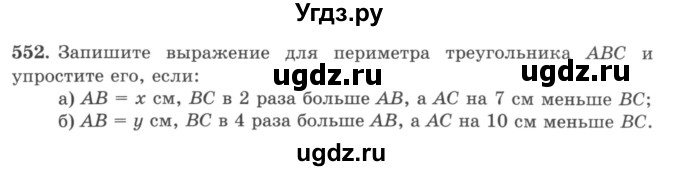 Угдз.ру

552. Запишите выражение для периметра треугольника $ABC$ и упростите его, если:

ugdz.ru ugdz.ru

а) $AB = x$ см, $BC$ в 2 раза больше $AB$, а $AC$ на 7 см меньше $BC$;
б) $AB = y$ см, $BC$ в 4 раза больше $AB$, а $AC$ на 10 см меньше $BC$.

ugdz.ru